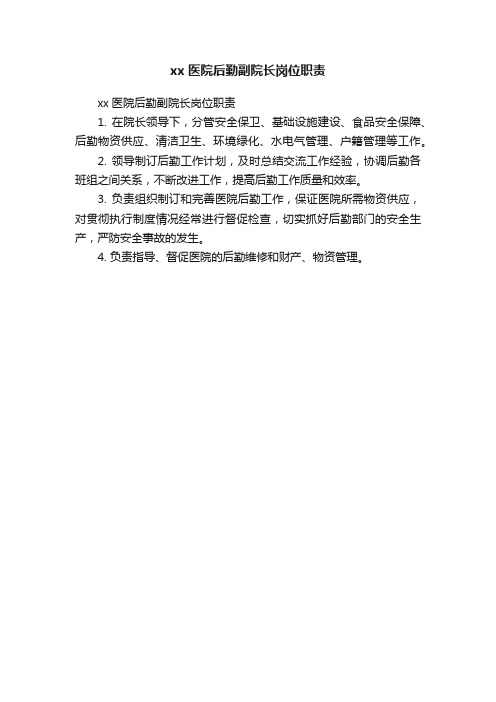 xx 医院后勤副院长岗位职责

xx 医院后勤副院长岗位职责

1. 在院长领导下，分管安全保卫、基础设施建设、食品安全保障、后勤物资供应、清洁卫生、环境绿化、水电气管理、户籍管理等工作。

2. 领导制订后勤工作计划，及时总结交流工作经验，协调后勤各班组之间关系，不断改进工作，提高后勤工作质量和效率。

3. 负责组织制订和完善医院后勤工作，保证医院所需物资供应，对贯彻执行制度情况经常进行督促检查，切实抓好后勤部门的安全生产，严防安全事故的发生。

4. 负责指导、督促医院的后勤维修和财产、物资管理。